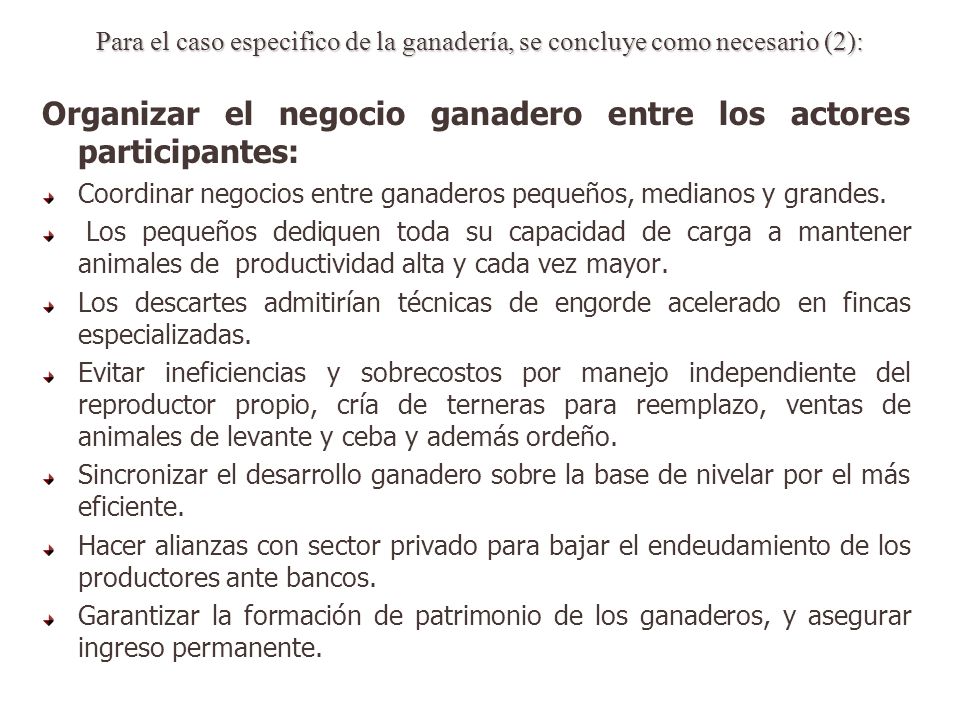 Para el caso especifico de la ganadería, se concluye como necesario (2):

Organizar el negocio ganadero entre los actores participantes:

Coordinar negocios entre ganaderos pequeños, medianos y grandes.

Los pequeños dediquen toda su capacidad de carga a mantener animales de productividad alta y cada vez mayor.

Los descartes admitirían técnicas de engorde acelerado en fincas especializadas.

Evitar ineficiencias y sobrecostos por manejo independiente del reproductor propio, cría de terneras para reemplazo, ventas de animales de levante y ceba y además ordeño.

Sincronizar el desarrollo ganadero sobre la base de nivelar por el más eficiente.

Hacer alianzas con sector privado para bajar el endeudamiento de los productores ante bancos.

Garantizar la formación de patrimonio de los ganaderos, y asegurar ingreso permanente.